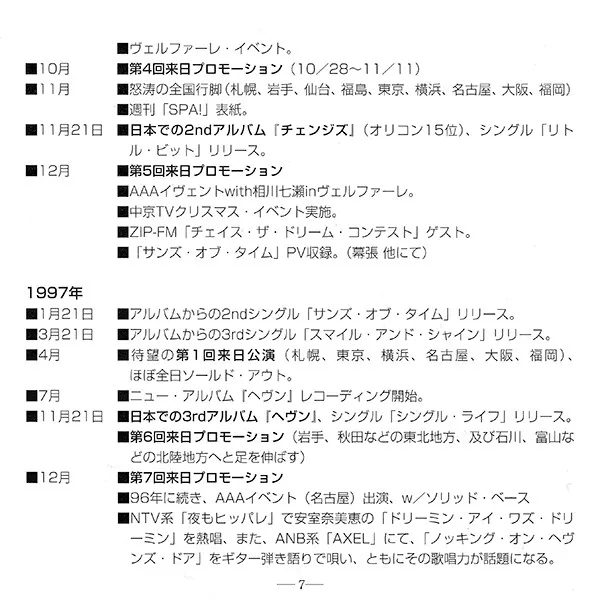 ■ヴェルファーレ・イベント。

■10月　■第4回来日プロモーション（10／28～11／11）

■11月　■怒涛の全国行脚（札幌、岩手、仙台、福島、東京、横浜、名古屋、大阪、福岡）
■週刊「SPA!」表紙。

■11月21日　■日本での2ndアルバム『チェンジズ』（オリコン15位）、シングル「リトル・ビット」リリース。

■12月　■第5回来日プロモーション
■AAAイヴェントwith相川七瀬inヴェルファーレ。
■中京TVクリスマス・イベント実施。
■ZIP-FM「チェイス・ザ・ドリーム・コンテスト」ゲスト。
■「サンズ・オブ・タイム」PV収録。（幕張 他にて）

1997年

■1月21日　■アルバムからの2ndシングル「サンズ・オブ・タイム」リリース。

■3月21日　■アルバムからの3rdシングル「スマイル・アンド・シャイン」リリース。

■4月　■待望の第1回来日公演（札幌、東京、横浜、名古屋、大阪、福岡）、ほぼ全日ソールド・アウト。

■7月　■ニュー・アルバム『ヘヴン』レコーディング開始。

■11月21日　■日本での3rdアルバム『ヘヴン』、シングル「シングル・ライフ」リリース。
■第6回来日プロモーション（岩手、秋田などの東北地方、及び石川、富山などの北陸地方へと足を伸ばす）

■12月　■第7回来日プロモーション
■96年に続き、AAAイベント（名古屋）出演、w／ソリッド・ベース
■NTV系「夜もヒッパレ」で安室奈美恵の「ドリーミン・アイ・ワズ・ドリーミン」を熱唱、また、ANB系「AXEL」にて、「ノッキング・オン・ヘヴンズ・ドア」をギター弾き語りで唄い、ともにその歌唱力が話題になる。

—7—